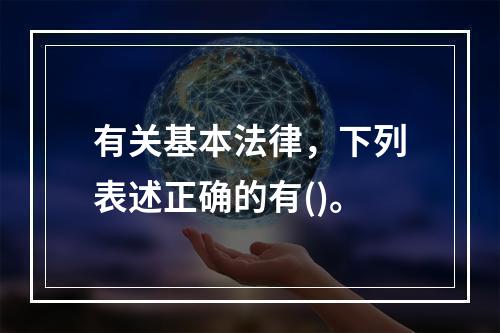 有关基本法律，下列表述正确的有()。